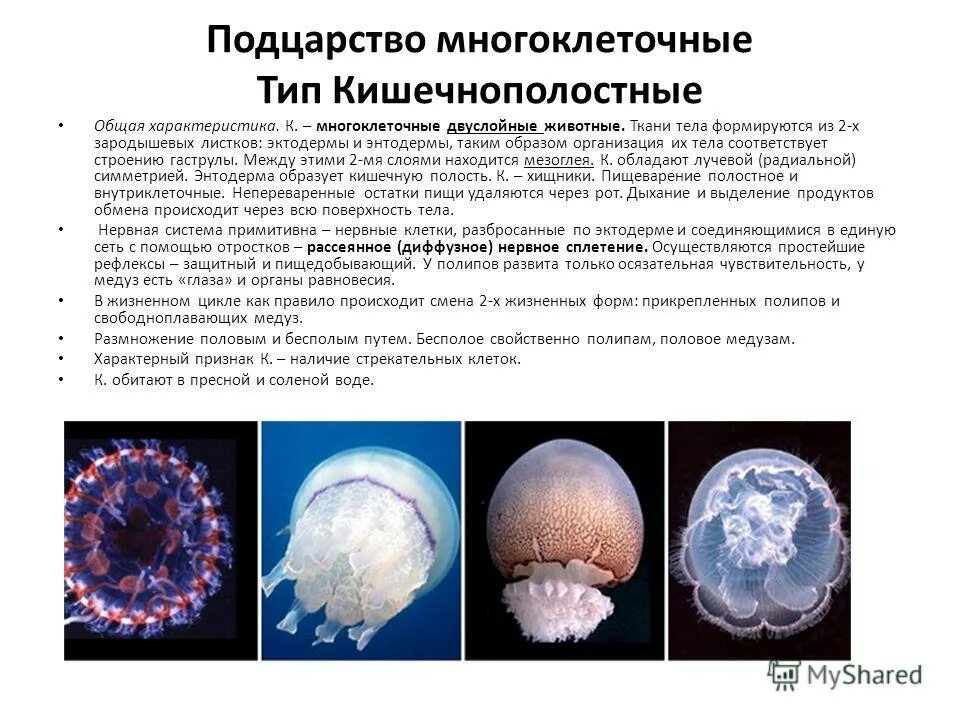 Подцарство многоклеточные
Тип Кишечнополостные

• Общая характеристика. К. – многоклеточные двуслойные животные. Ткани тела формируются из 2-х зародышевых листков: эктодермы и энтодермы, таким образом организация их тела соответствует строению гаструлы. Между этими 2-мя слоями находится мезоглея. К. обладают лучевой (радиальной) симметрией. Энтодерма образует кишечную полость. К. – хищники. Пищеварение полостное и внутриклеточные. Непереваренные остатки пищи удаляются через рот. Дыхание и выделение продуктов обмена происходит через всю поверхность тела.

• Нервная система примитивна – нервные клетки, разбросанные по эктодерме и соединяющимися в единую сеть с помощью отростков – рассеянное (диффузное) нервное сплетение. Осуществляются простейшие рефлексы – защитный и пищедобывающий. У полипов развита только осязательная чувствительность, у медуз есть «глаза» и органы равновесия.

• В жизненном цикле как правило происходит смена 2-х жизненных форм: прикрепленных полипов и свободноплавающих медуз.

• Размножение половым и бесполым путем. Бесполое свойственно полипам, половое медузам.

• Характерный признак К. – наличие стрекательных клеток.

• К. обитают в пресной и соленой воде.

MyShared